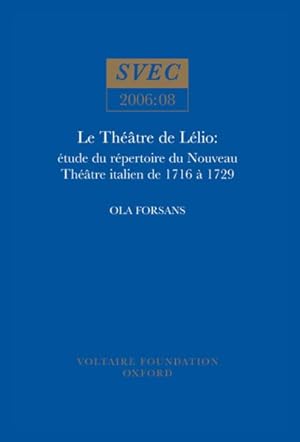 SVEC
2006:08

Le Théâtre de Lélio:
étude du répertoire du Nouveau Théâtre italien de 1716 à 1729

OLA FORSANS

VOLTAIRE FOUNDATION
OXFORD